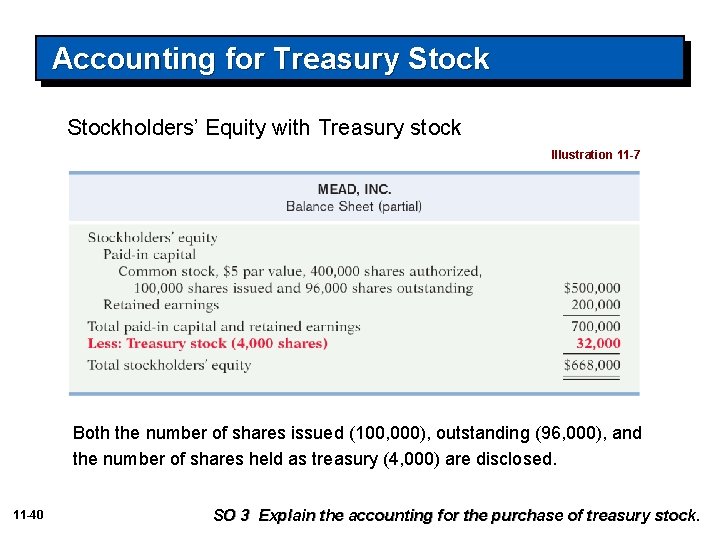 Accounting for Treasury Stock

Stockholders' Equity with Treasury stock

Illustration 11-7

MEAD, INC.
Balance Sheet (partial)

| | |
|---|---|
| Stockholders' equity | |
| Paid-in capital | |
| Common stock, \$5 par value, 400,000 shares authorized, 100,000 shares issued and 96,000 shares outstanding | \$500,000 |
| Retained earnings | 200,000 |
| Total paid-in capital and retained earnings | 700,000 |
| Less: Treasury stock (4,000 shares) | 32,000 |
| Total stockholders' equity | \$668,000 |

Both the number of shares issued (100,000), outstanding (96,000), and the number of shares held as treasury (4,000) are disclosed.

11-40

SO 3 Explain the accounting for the purchase of treasury stock.